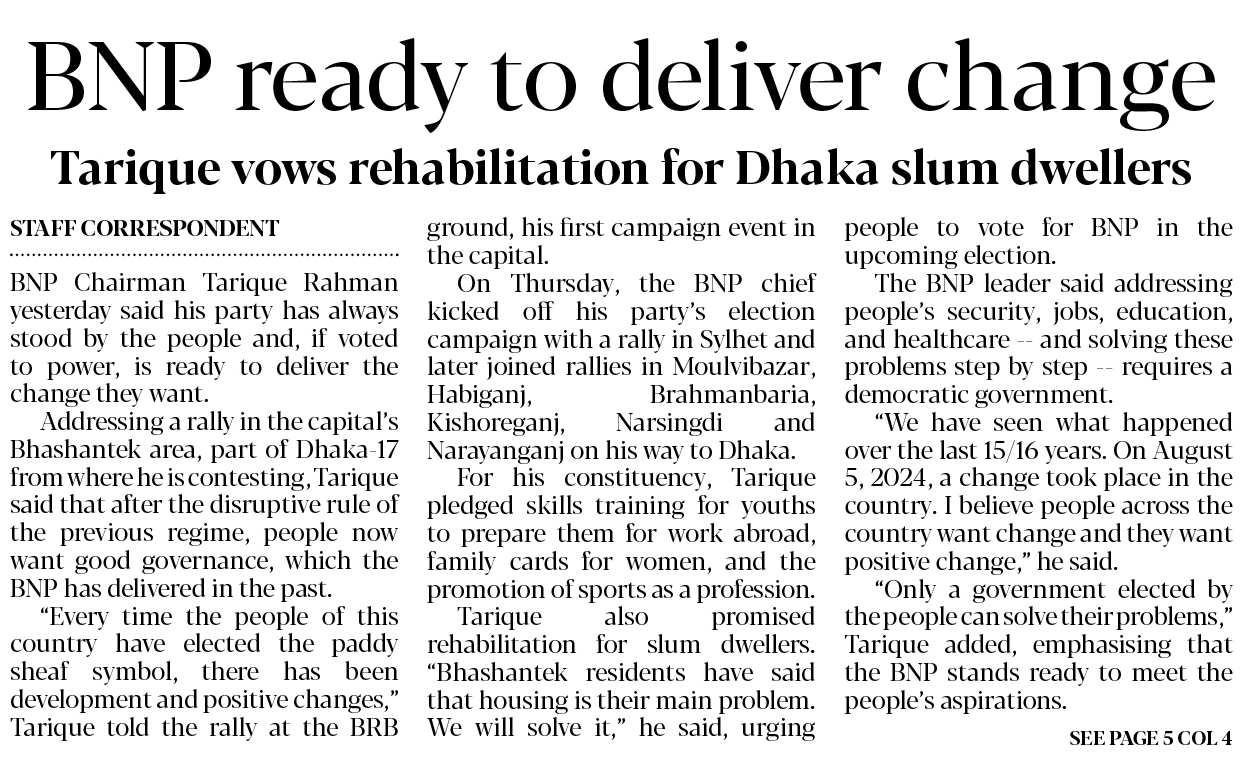 BNP ready to deliver change

Tarique vows rehabilitation for Dhaka slum dwellers

STAFF CORRESPONDENT

BNP Chairman Tarique Rahman yesterday said his party has always stood by the people and, if voted to power, is ready to deliver the change they want.

Addressing a rally in the capital's Bhashantek area, part of Dhaka-17 from where he is contesting, Tarique said that after the disruptive rule of the previous regime, people now want good governance, which the BNP has delivered in the past.

"Every time the people of this country have elected the paddy sheaf symbol, there has been development and positive changes," Tarique told the rally at the BRB ground, his first campaign event in the capital.

On Thursday, the BNP chief kicked off his party's election campaign with a rally in Sylhet and later joined rallies in Moulvibazar, Habiganj, Brahmanbaria, Kishoreganj, Narsingdi and Narayanganj on his way to Dhaka.

For his constituency, Tarique pledged skills training for youths to prepare them for work abroad, family cards for women, and the promotion of sports as a profession.

Tarique also promised rehabilitation for slum dwellers. "Bhashantek residents have said that housing is their main problem. We will solve it," he said, urging people to vote for BNP in the upcoming election.

The BNP leader said addressing people's security, jobs, education, and healthcare -- and solving these problems step by step -- requires a democratic government.

"We have seen what happened over the last 15/16 years. On August 5, 2024, a change took place in the country. I believe people across the country want change and they want positive change," he said.

"Only a government elected by the people can solve their problems," Tarique added, emphasising that the BNP stands ready to meet the people's aspirations.

SEE PAGE 5 COL 4